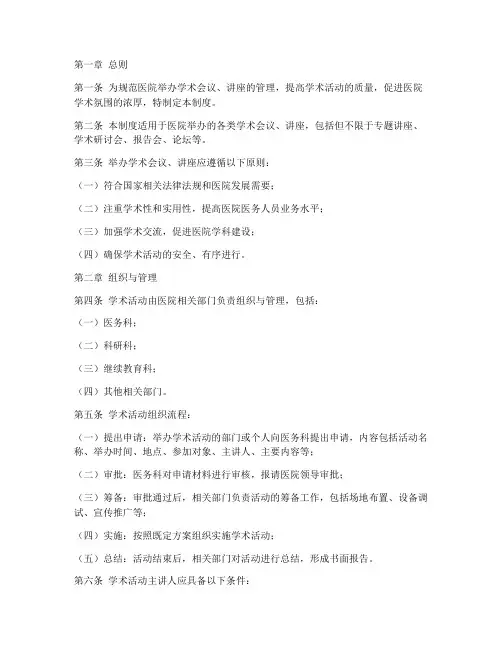 第一章 总则

第一条 为规范医院举办学术会议、讲座的管理，提高学术活动的质量，促进医院学术氛围的浓厚，特制定本制度。

第二条 本制度适用于医院举办的各类学术会议、讲座，包括但不限于专题讲座、学术研讨会、报告会、论坛等。

第三条 举办学术会议、讲座应遵循以下原则：

（一）符合国家相关法律法规和医院发展需要；

（二）注重学术性和实用性，提高医院医务人员业务水平；

（三）加强学术交流，促进医院学科建设；

（四）确保学术活动的安全、有序进行。

第二章 组织与管理

第四条 学术活动由医院相关部门负责组织与管理，包括：

（一）医务科；

（二）科研科；

（三）继续教育科；

（四）其他相关部门。

第五条 学术活动组织流程：

（一）提出申请：举办学术活动的部门或个人向医务科提出申请，内容包括活动名称、举办时间、地点、参加对象、主讲人、主要内容等；

（二）审批：医务科对申请材料进行审核，报请医院领导审批；

（三）筹备：审批通过后，相关部门负责活动的筹备工作，包括场地布置、设备调试、宣传推广等；

（四）实施：按照既定方案组织实施学术活动；

（五）总结：活动结束后，相关部门对活动进行总结，形成书面报告。

第六条 学术活动主讲人应具备以下条件：